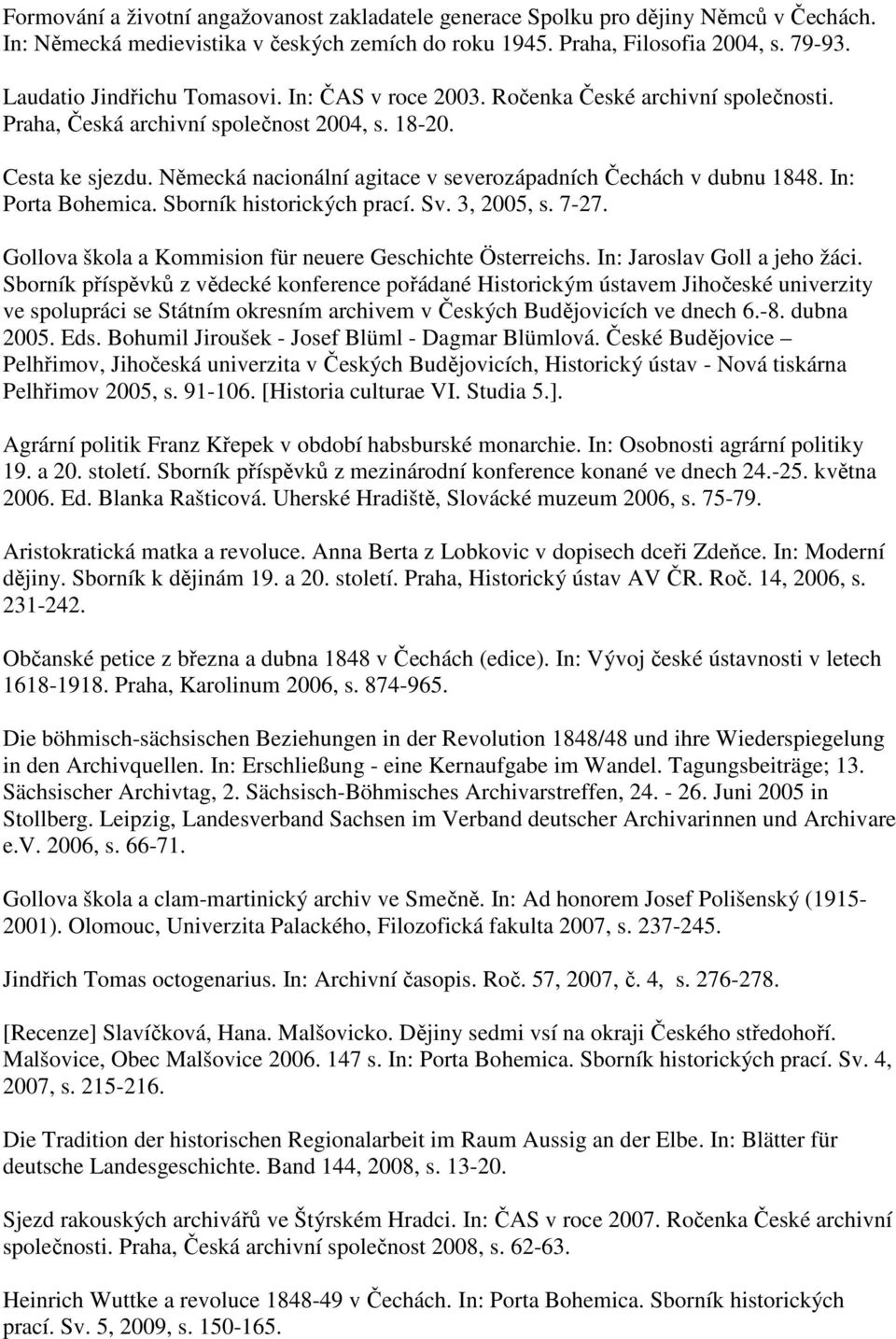 Formování a životní angažovanost zakladatele generace Spolku pro dějiny Němců v Čechách. In: Německá medievistika v českých zemích do roku 1945. Praha, Filosofia 2004, s. 79-93.

Laudatio Jindřichu Tomasovi. In: ČAS v roce 2003. Ročenka České archivní společnosti. Praha, Česká archivní společnost 2004, s. 18-20.

Cesta ke sjezdu. Německá nacionální agitace v severozápadních Čechách v dubnu 1848. In: Porta Bohemica. Sborník historických prací. Sv. 3, 2005, s. 7-27.

Gollova škola a Kommision für neuere Geschichte Österreichs. In: Jaroslav Goll a jeho žáci. Sborník příspěvků z vědecké konference pořádané Historickým ústavem Jihočeské univerzity ve spolupráci se Státním okresním archivem v Českých Budějovicích ve dnech 6.-8. dubna 2005. Eds. Bohumil Jiroušek - Josef Blüml - Dagmar Blümlová. České Budějovice – Pelhřimov, Jihočeská univerzita v Českých Budějovicích, Historický ústav - Nová tiskárna Pelhřimov 2005, s. 91-106. [Historia culturae VI. Studia 5.].

Agrární politik Franz Křepek v období habsburské monarchie. In: Osobnosti agrární politiky 19. a 20. století. Sborník příspěvků z mezinárodní konference konané ve dnech 24.-25. května 2006. Ed. Blanka Rašticová. Uherské Hradiště, Slovácké muzeum 2006, s. 75-79.

Aristokratická matka a revoluce. Anna Berta z Lobkovic v dopisech dceři Zdeňce. In: Moderní dějiny. Sborník k dějinám 19. a 20. století. Praha, Historický ústav AV ČR. Roč. 14, 2006, s. 231-242.

Občanské petice z března a dubna 1848 v Čechách (edice). In: Vývoj české ústavnosti v letech 1618-1918. Praha, Karolinum 2006, s. 874-965.

Die böhmisch-sächsischen Beziehungen in der Revolution 1848/48 und ihre Wiederspiegelung in den Archivquellen. In: Erschließung - eine Kernaufgabe im Wandel. Tagungsbeiträge; 13. Sächsischer Archivtag, 2. Sächsisch-Böhmisches Archivarstreffen, 24. - 26. Juni 2005 in Stollberg. Leipzig, Landesverband Sachsen im Verband deutscher Archivarinnen und Archivare e.V. 2006, s. 66-71.

Gollova škola a clam-martinický archiv ve Smečně. In: Ad honorem Josef Polišenský (1915-2001). Olomouc, Univerzita Palackého, Filozofická fakulta 2007, s. 237-245.

Jindřich Tomas octogenarius. In: Archivní časopis. Roč. 57, 2007, č. 4, s. 276-278.

[Recenze] Slavíčková, Hana. Malšovicko. Dějiny sedmi vsí na okraji Českého středohoří. Malšovice, Obec Malšovice 2006. 147 s. In: Porta Bohemica. Sborník historických prací. Sv. 4, 2007, s. 215-216.

Die Tradition der historischen Regionalarbeit im Raum Aussig an der Elbe. In: Blätter für deutsche Landesgeschichte. Band 144, 2008, s. 13-20.

Sjezd rakouských archivářů ve Štýrském Hradci. In: ČAS v roce 2007. Ročenka České archivní společnosti. Praha, Česká archivní společnost 2008, s. 62-63.

Heinrich Wuttke a revoluce 1848-49 v Čechách. In: Porta Bohemica. Sborník historických prací. Sv. 5, 2009, s. 150-165.